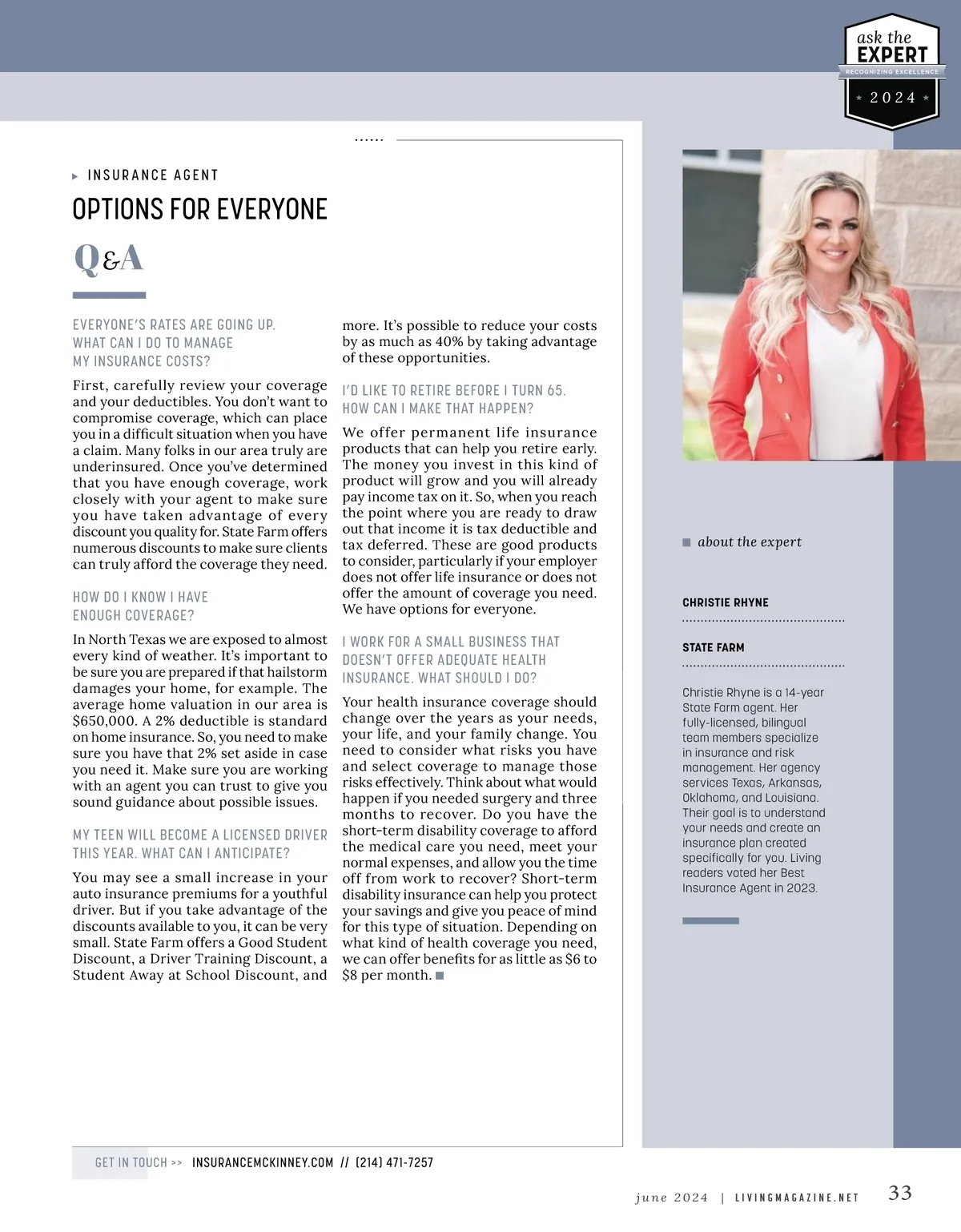 ask the EXPERT
RECOGNIZING EXCELLENCE
2024

INSURANCE AGENT

OPTIONS FOR EVERYONE

Q&A

EVERYONE'S RATES ARE GOING UP. WHAT CAN I DO TO MANAGE MY INSURANCE COSTS?

First, carefully review your coverage and your deductibles. You don't want to compromise coverage, which can place you in a difficult situation when you have a claim. Many folks in our area truly are underinsured. Once you've determined that you have enough coverage, work closely with your agent to make sure you have taken advantage of every discount you quality for. State Farm offers numerous discounts to make sure clients can truly afford the coverage they need.

HOW DO I KNOW I HAVE ENOUGH COVERAGE?

In North Texas we are exposed to almost every kind of weather. It's important to be sure you are prepared if that hailstorm damages your home, for example. The average home valuation in our area is $650,000. A 2% deductible is standard on home insurance. So, you need to make sure you have that 2% set aside in case you need it. Make sure you are working with an agent you can trust to give you sound guidance about possible issues.

MY TEEN WILL BECOME A LICENSED DRIVER THIS YEAR. WHAT CAN I ANTICIPATE?

You may see a small increase in your auto insurance premiums for a youthful driver. But if you take advantage of the discounts available to you, it can be very small. State Farm offers a Good Student Discount, a Driver Training Discount, a Student Away at School Discount, and more. It's possible to reduce your costs by as much as 40% by taking advantage of these opportunities.

I'D LIKE TO RETIRE BEFORE I TURN 65. HOW CAN I MAKE THAT HAPPEN?

We offer permanent life insurance products that can help you retire early. The money you invest in this kind of product will grow and you will already pay income tax on it. So, when you reach the point where you are ready to draw out that income it is tax deductible and tax deferred. These are good products to consider, particularly if your employer does not offer life insurance or does not offer the amount of coverage you need. We have options for everyone.

I WORK FOR A SMALL BUSINESS THAT DOESN'T OFFER ADEQUATE HEALTH INSURANCE. WHAT SHOULD I DO?

Your health insurance coverage should change over the years as your needs, your life, and your family change. You need to consider what risks you have and select coverage to manage those risks effectively. Think about what would happen if you needed surgery and three months to recover. Do you have the short-term disability coverage to afford the medical care you need, meet your normal expenses, and allow you the time off from work to recover? Short-term disability insurance can help you protect your savings and give you peace of mind for this type of situation. Depending on what kind of health coverage you need, we can offer benefits for as little as $6 to $8 per month.

about the expert

CHRISTIE RHYNE

STATE FARM

Christie Rhyne is a 14-year State Farm agent. Her fully-licensed, bilingual team members specialize in insurance and risk management. Her agency services Texas, Arkansas, Oklahoma, and Louisiana. Their goal is to understand your needs and create an insurance plan created specifically for you. Living readers voted her Best Insurance Agent in 2023.

GET IN TOUCH >> INSURANCEMCKINNEY.COM // (214) 471-7257

june 2024 | LIVINGMAGAZINE.NET 33